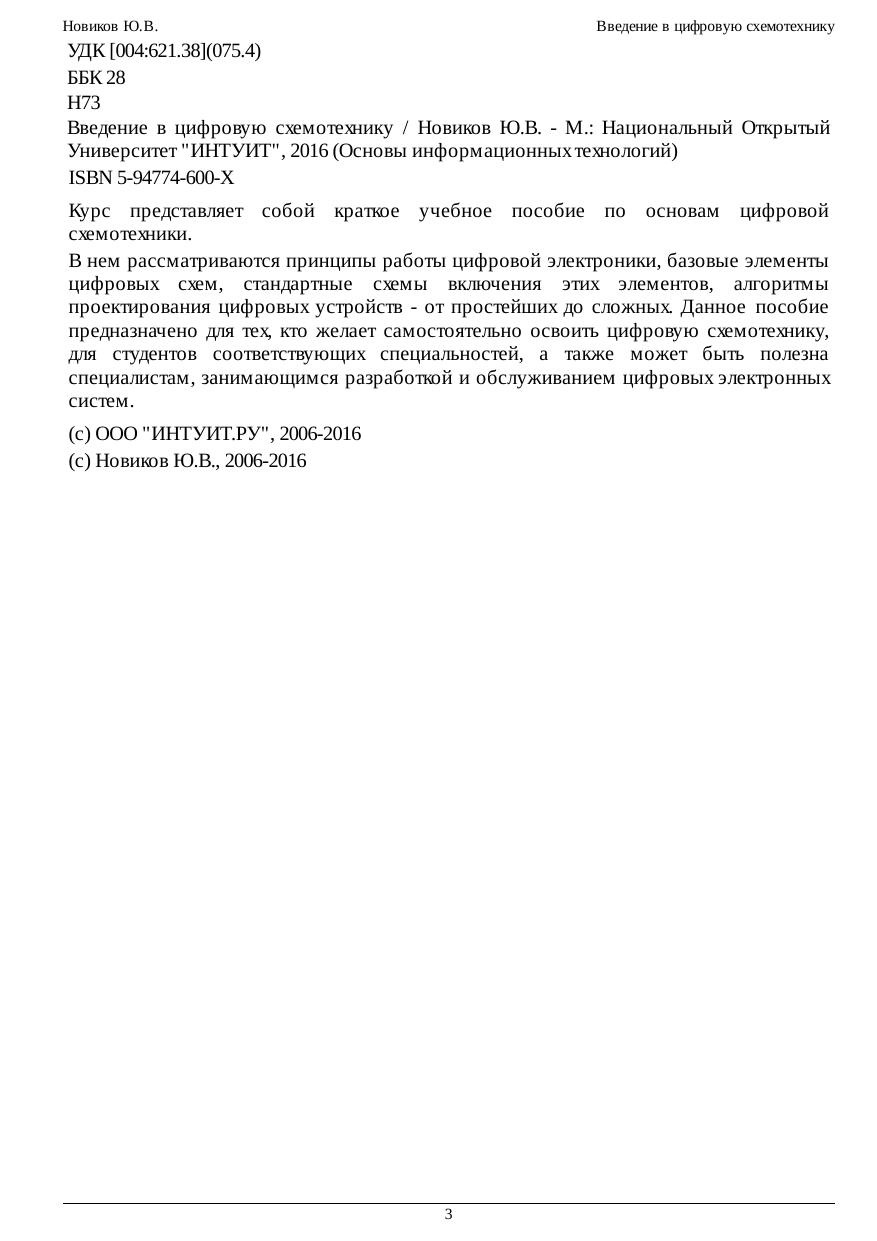 Новиков Ю.В.

Введение в цифровую схемотехнику

УДК [004:621.38](075.4)

ББК 28

Н73

Введение в цифровую схемотехнику / Новиков Ю.В. - М.: Национальный Открытый Университет "ИНТУИТ", 2016 (Основы информационных технологий)

ISBN 5-94774-600-X

Курс представляет собой краткое учебное пособие по основам цифровой схемотехники.

В нем рассматриваются принципы работы цифровой электроники, базовые элементы цифровых схем, стандартные схемы включения этих элементов, алгоритмы проектирования цифровых устройств - от простейших до сложных. Данное пособие предназначено для тех, кто желает самостоятельно освоить цифровую схемотехнику, для студентов соответствующих специальностей, а также может быть полезна специалистам, занимающимся разработкой и обслуживанием цифровых электронных систем.

(c) ООО "ИНТУИТ.РУ", 2006-2016

(c) Новиков Ю.В., 2006-2016

3